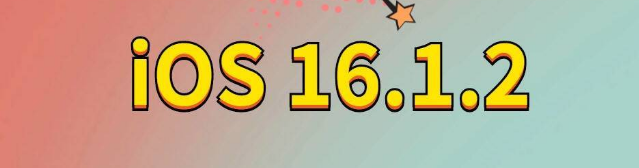 iOS 16.1.2